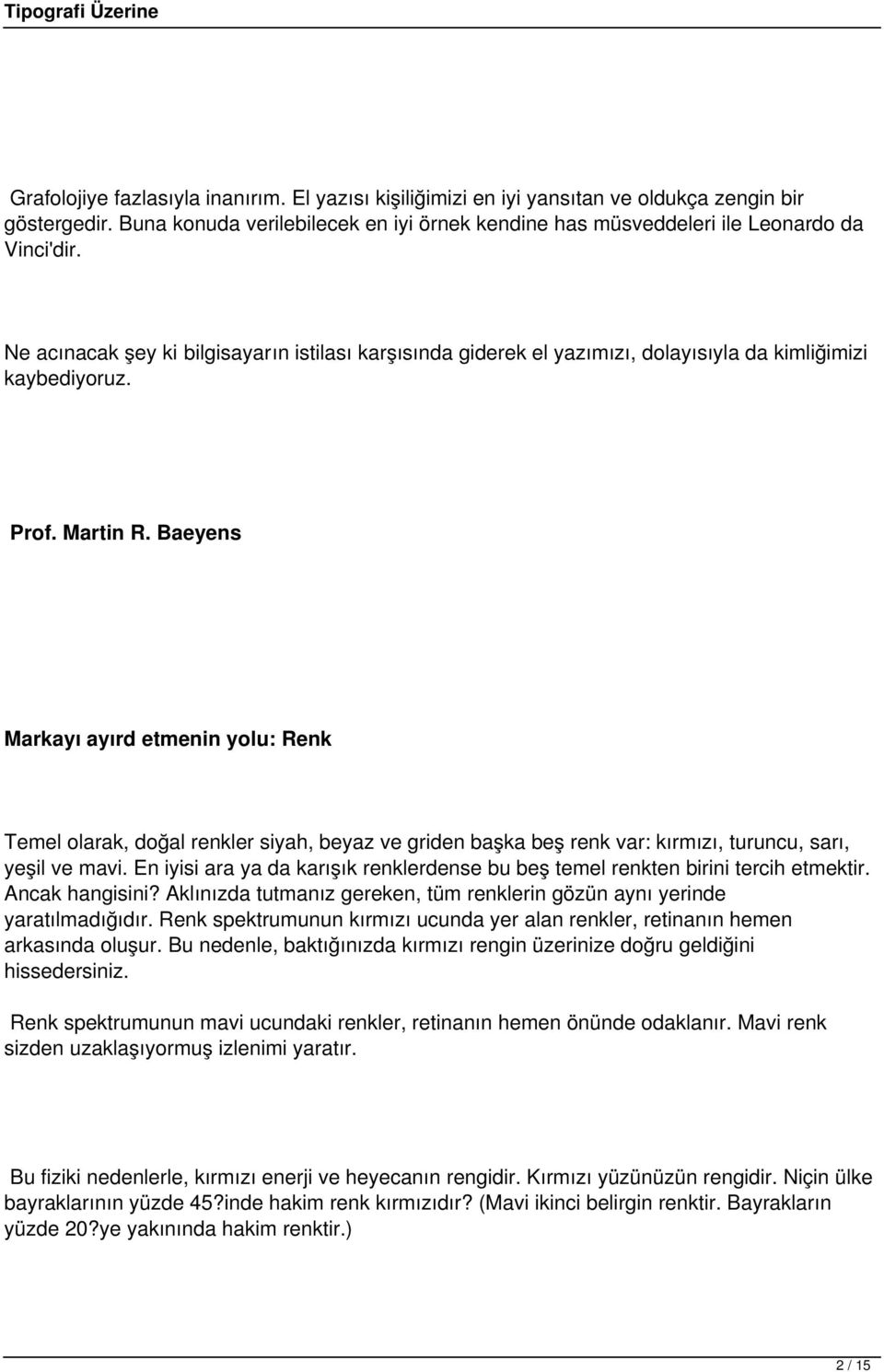 Tipografi Üzerine

Grafolojiye fazlasıyla inanırım. El yazısı kişiliğimizi en iyi yansıtan ve oldukça zengin bir göstergedir. Buna konuda verilebilecek en iyi örnek kendine has müsveddeleri ile Leonardo da Vinci'dir.

Ne acınacak şey ki bilgisayarın istilası karşısında giderek el yazımızı, dolayısıyla da kimliğimizi kaybediyoruz.

Prof. Martin R. Baeyens

Markayı ayırd etmenin yolu: Renk

Temel olarak, doğal renkler siyah, beyaz ve griden başka beş renk var: kırmızı, turuncu, sarı, yeşil ve mavi. En iyisi ara ya da karışık renklerdense bu beş temel renkten birini tercih etmektir. Ancak hangisini? Aklınızda tutmanız gereken, tüm renklerin gözün aynı yerinde yaratılmadığıdır. Renk spektrumunun kırmızı ucunda yer alan renkler, retinanın hemen arkasında oluşur. Bu nedenle, baktığınızda kırmızı rengin üzerinize doğru geldiğini hissedersiniz.

Renk spektrumunun mavi ucundaki renkler, retinanın hemen önünde odaklanır. Mavi renk sizden uzaklaşıyormuş izlenimi yaratır.

Bu fiziki nedenlerle, kırmızı enerji ve heyecanın rengidir. Kırmızı yüzünüzün rengidir. Niçin ülke bayraklarının yüzde 45?inde hakim renk kırmızıdır? (Mavi ikinci belirgin renktir. Bayrakların yüzde 20?ye yakınında hakim renktir.)

2 / 15